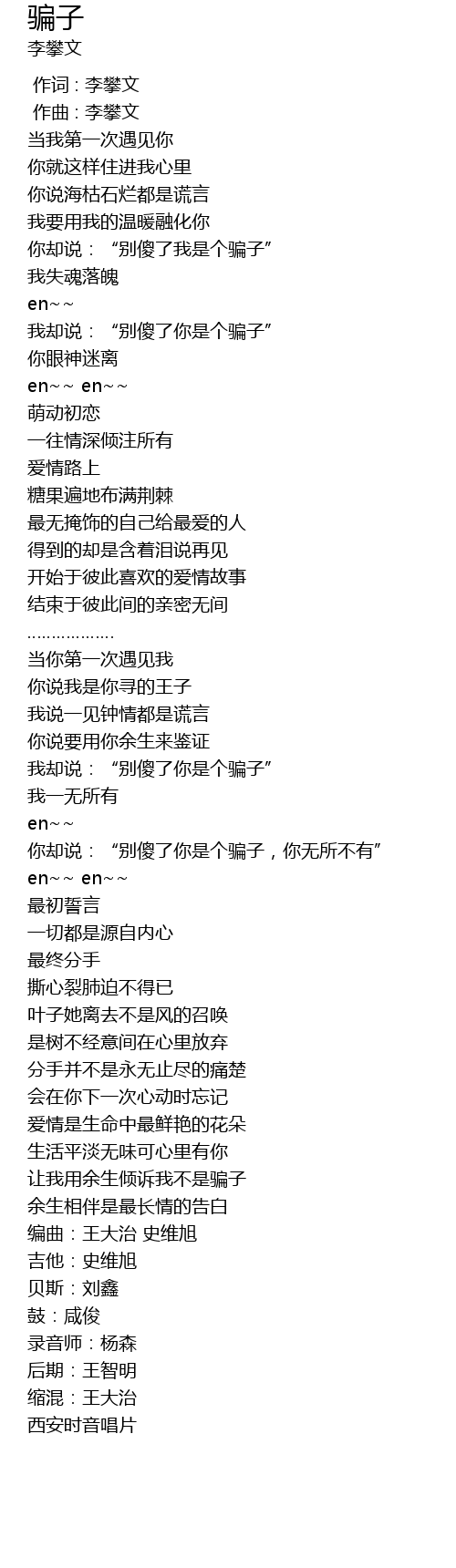 骗子
李攀文

作词 : 李攀文
作曲 : 李攀文
当我第一次遇见你
你就这样住进我心里
你说海枯石烂都是谎言
我要用我的温暖融化你
你却说：“别傻了我是个骗子”
我失魂落魄
en~~
我却说：“别傻了你是个骗子”
你眼神迷离
en~~ en~~
萌动初恋
一往情深倾注所有
爱情路上
糖果遍地布满荆棘
最无掩饰的自己给最爱的人
得到的却是含着泪说再见
开始于彼此喜欢的爱情故事
结束于彼此间的亲密无间
..................
当你第一次遇见我
你说我是你寻的王子
我说一见钟情都是谎言
你说要用你余生来鉴证
我却说：“别傻了你是个骗子”
我一无所有
en~~
你却说：“别傻了你是个骗子，你无所不有”
en~~ en~~
最初誓言
一切都是源自内心
最终分手
撕心裂肺迫不得已
叶子她离去不是风的召唤
是树不经意间在心里放弃
分手并不是永无止尽的痛楚
会在你下一次心动时忘记
爱情是生命中最鲜艳的花朵
生活平淡无味可心里有你
让我用余生倾诉我不是骗子
余生相伴是最长情的告白
编曲：王大治 史维旭
吉他：史维旭
贝斯：刘鑫
鼓：咸俊
录音师：杨森
后期：王智明
缩混：王大治
西安时音唱片